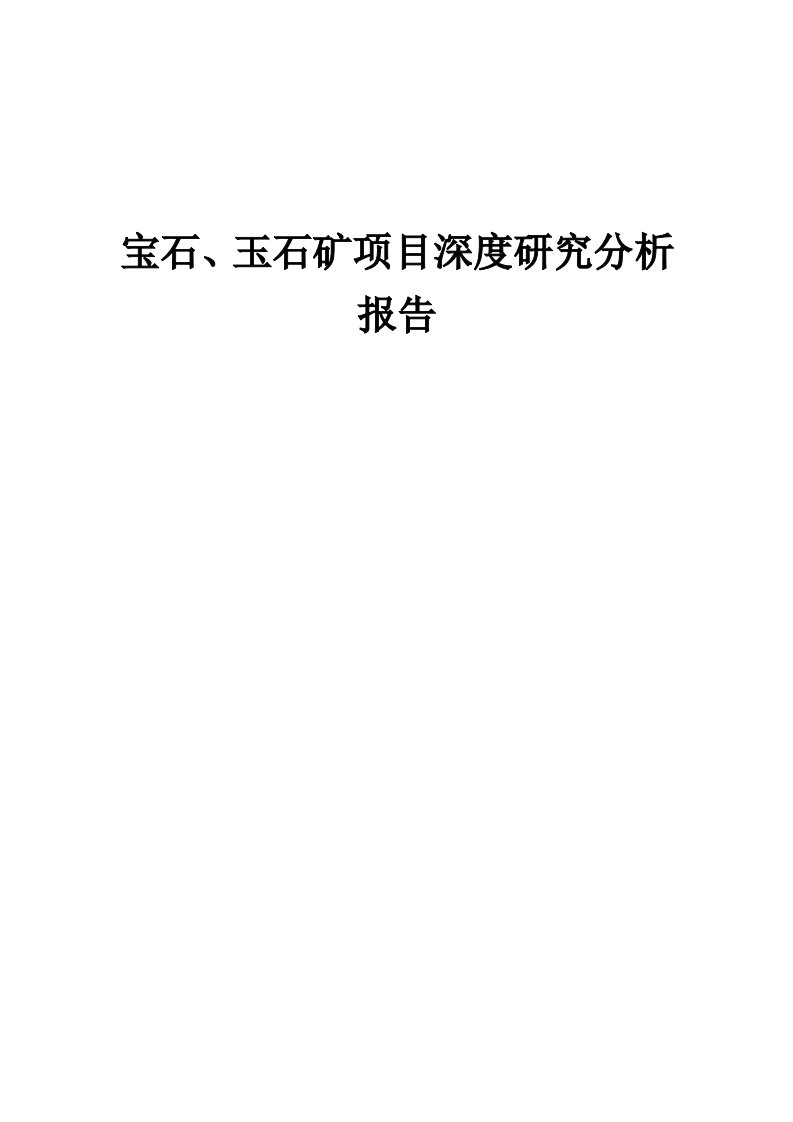 宝石、玉石矿项目深度研究分析报告